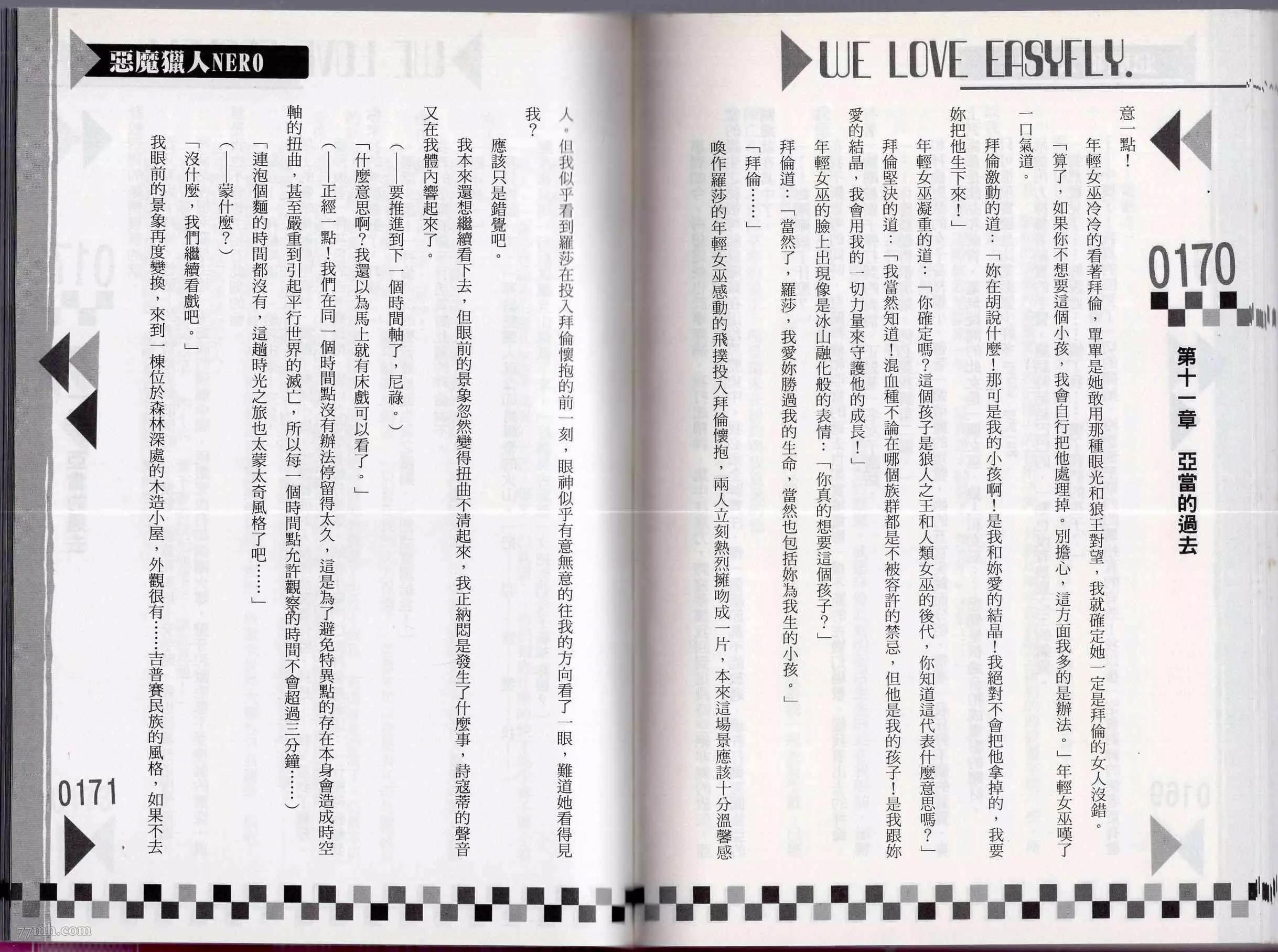 WE LOVE EASYFLY.

0170

第十一章 亞當的過去

意一點！

年輕女巫冷冷的看著拜倫，單單是她敢用那種眼光和狼王對望，我就確定她一定是拜倫的女人沒錯。

「算了，如果你不想要這個小孩，我會自行把他處理掉。別擔心，這方面我多的是辦法。」年輕女巫嘆了一口氣道。

拜倫激動的道：「妳在胡說什麼！那可是我的小孩啊！是我和妳愛的結晶！我絕對不會把他拿掉的，我要妳把他生下來！」

年輕女巫凝重的道：「你確定嗎？這個孩子是狼人之王和人類女巫的後代，你知道這代表什麼意思嗎？」

拜倫堅決的道：「我當然知道！混血種不論在哪個族群都是不被容許的禁忌，但他是我的孩子！是我跟妳愛的結晶，我會用我的一切力量來守護他的成長！」

年輕女巫的臉上出現像是冰山融化般的表情：「你真的想要這個孩子？」

拜倫道：「當然了，羅莎，我愛妳勝過我的生命，當然也包括妳為我生的小孩。」

「拜倫……」

喚作羅莎的年輕女巫感動的飛撲投入拜倫懷抱，兩人立刻熱烈擁吻成一片，本來這場景應該十分溫馨感

惡魔獵人NERO

人。但我似乎看到羅莎在投入拜倫懷抱的前一刻，眼神似乎有意無意的往我的方向看了一眼，難道她看得見我？

應該只是錯覺吧。

我本來還想繼續看下去，但眼前的景象忽然變得扭曲不清起來，我正納悶是發生了什麼事，詩寇蒂的聲音又在我體內響起來了。

（——要推進到下一個時間軸了，尼祿。）

「什麼意思啊？我還以為馬上就有床戲可以看了。」

（——正經一點！我們在同一個時間點沒有辦法停留得太久，這是為了避免特異點的存在本身會造成時空軸的扭曲，甚至嚴重到引起平行世界的滅亡，所以每一個時間點允許觀察的時間不會超過三分鐘……）

「連泡個麵的時間都沒有，這趟時光之旅也太蒙太奇風格了吧……」

（——蒙什麼？）

「沒什麼，我們繼續看戲吧。」

我眼前的景象再度變換，來到一棟位於森林深處的木造小屋，外觀很有……吉普賽民族的風格，如果不去

0171

77mh.com